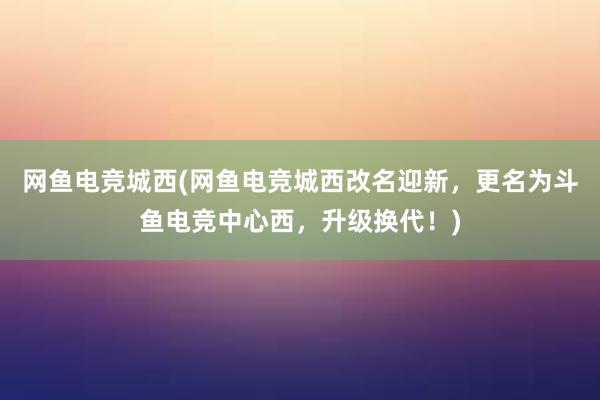 网鱼电竞城西(网鱼电竞城西改名迎新，更名为斗鱼电竞中心西，升级换代！)